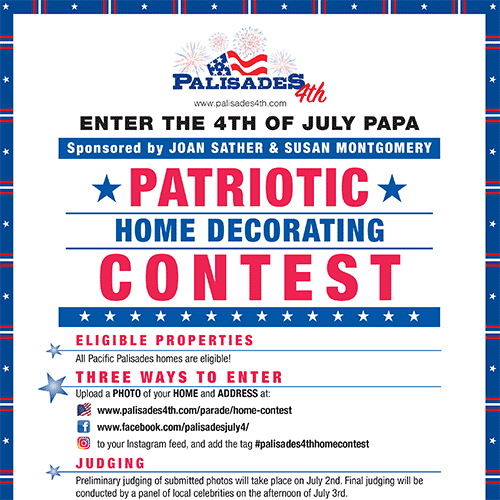 PALISADES 4th
www.palisades4th.com

ENTER THE 4TH OF JULY PAPA

Sponsored by JOAN SATHER & SUSAN MONTGOMERY

PATRIOTIC
HOME DECORATING
CONTEST

ELIGIBLE PROPERTIES
All Pacific Palisades homes are eligible!

THREE WAYS TO ENTER
Upload a PHOTO of your HOME and ADDRESS at:
www.palisades4th.com/parade/home-contest
www.facebook.com/palisadesjuly4/
to your Instagram feed, and add the tag #palisades4thhomecontest

JUDGING
Preliminary judging of submitted photos will take place on July 2nd. Final judging will be conducted by a panel of local celebrities on the afternoon of July 3rd.